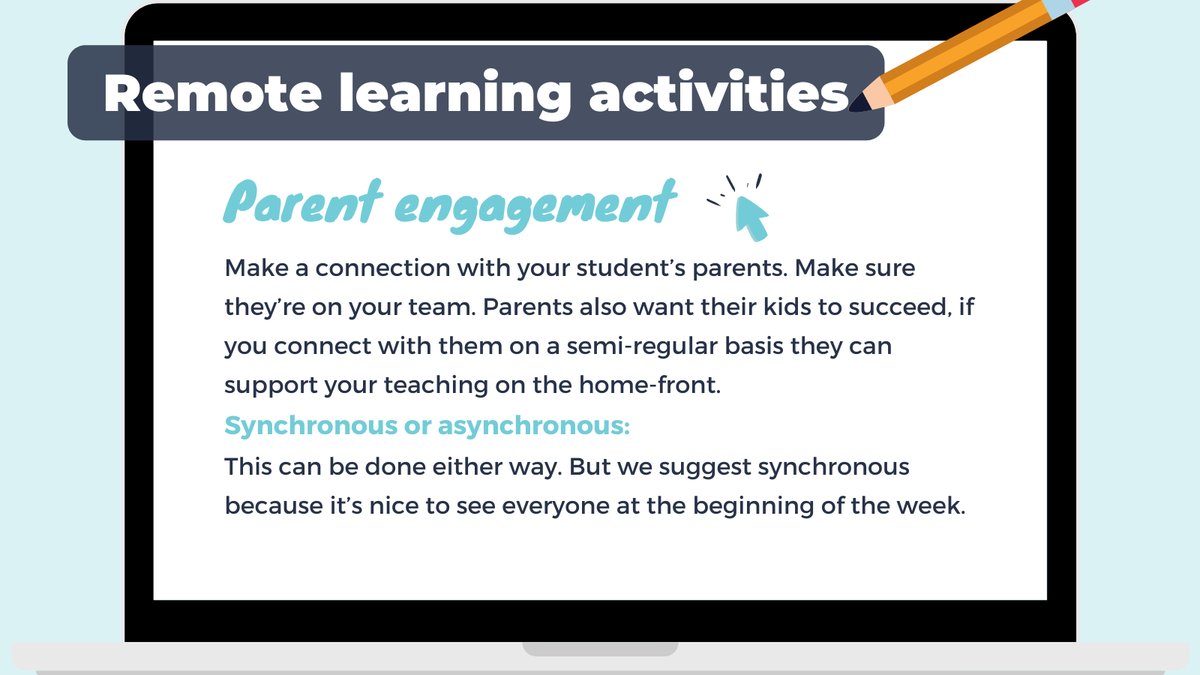 Remote learning activities

Parent engagement

Make a connection with your student's parents. Make sure they're on your team. Parents also want their kids to succeed, if you connect with them on a semi-regular basis they can support your teaching on the home-front.

Synchronous or asynchronous:
This can be done either way. But we suggest synchronous because it's nice to see everyone at the beginning of the week.